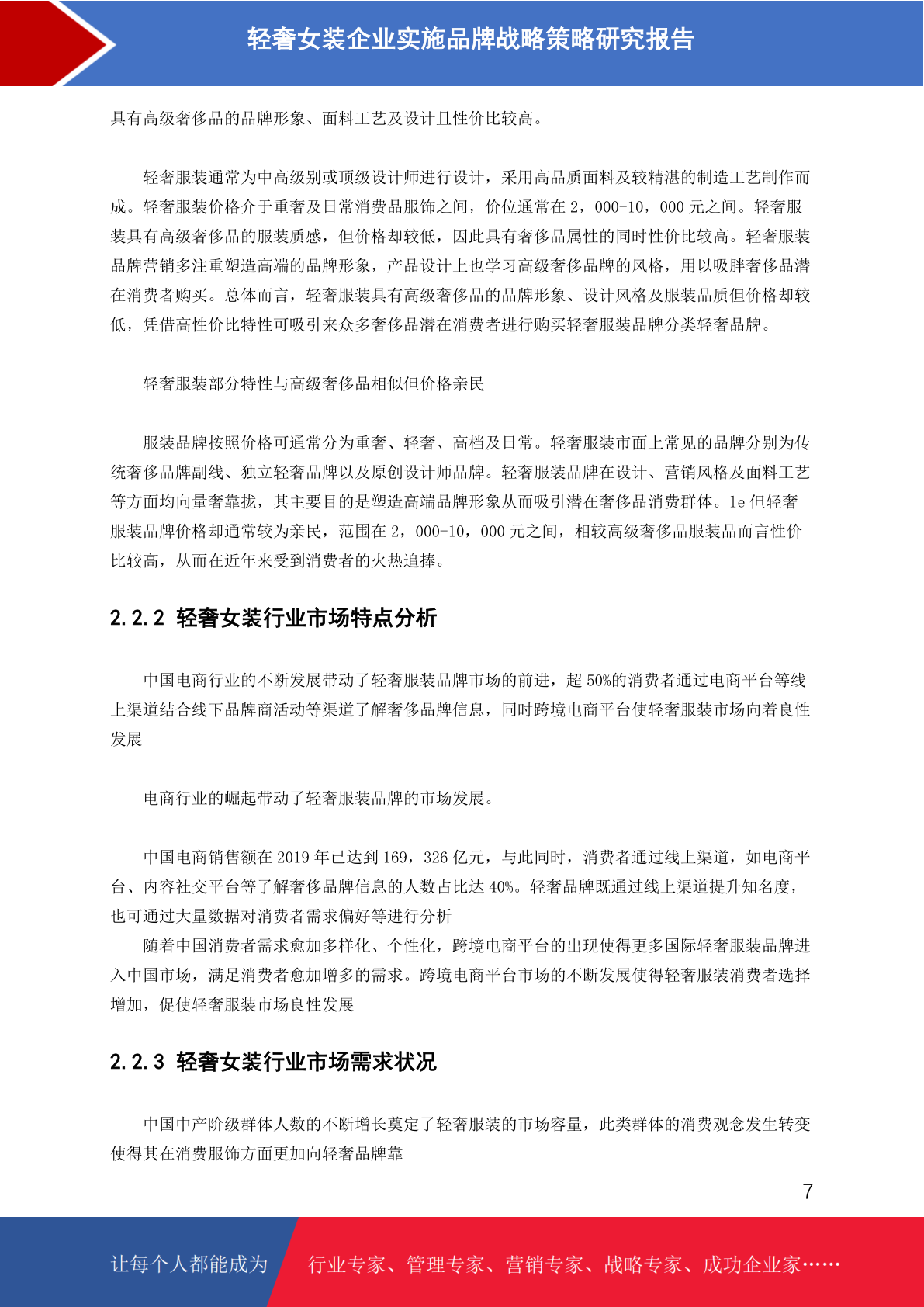 轻奢女装企业实施品牌战略策略研究报告

具有高级奢侈品的品牌形象、面料工艺及设计且性价比较高。

轻奢服装通常为中高级别或顶级设计师进行设计，采用高品质面料及较精湛的制造工艺制作而成。轻奢服装价格介于重奢及日常消费品服饰之间，价位通常在 2，000-10，000 元之间。轻奢服装具有高级奢侈品的服装质感，但价格却较低，因此具有奢侈品属性的同时性价比较高。轻奢服装品牌营销多注重塑造高端的品牌形象，产品设计上也学习高级奢侈品牌的风格，用以吸胖奢侈品潜在消费者购买。总体而言，轻奢服装具有高级奢侈品的品牌形象、设计风格及服装品质但价格却较低，凭借高性价比特性可吸引来众多奢侈品潜在消费者进行购买轻奢服装品牌分类轻奢品牌。

轻奢服装部分特性与高级奢侈品相似但价格亲民

服装品牌按照价格可通常分为重奢、轻奢、高档及日常。轻奢服装市面上常见的品牌分别为传统奢侈品牌副线、独立轻奢品牌以及原创设计师品牌。轻奢服装品牌在设计、营销风格及面料工艺等方面均向量奢靠拢，其主要目的是塑造高端品牌形象从而吸引潜在奢侈品消费群体。le 但轻奢服装品牌价格却通常较为亲民，范围在 2，000-10，000 元之间，相较高级奢侈品服装品而言性价比较高，从而在近年来受到消费者的火热追捧。

2.2.2 轻奢女装行业市场特点分析

中国电商行业的不断发展带动了轻奢服装品牌市场的前进，超 50%的消费者通过电商平台等线上渠道结合线下品牌商活动等渠道了解奢侈品牌信息，同时跨境电商平台使轻奢服装市场向着良性发展

电商行业的崛起带动了轻奢服装品牌的市场发展。

中国电商销售额在 2019 年已达到 169，326 亿元，与此同时，消费者通过线上渠道，如电商平台、内容社交平台等了解奢侈品牌信息的人数占比达 40%。轻奢品牌既通过线上渠道提升知名度，也可通过大量数据对消费者需求偏好等进行分析
随着中国消费者需求愈加多样化、个性化，跨境电商平台的出现使得更多国际轻奢服装品牌进入中国市场，满足消费者愈加增多的需求。跨境电商平台市场的不断发展使得轻奢服装消费者选择增加，促使轻奢服装市场良性发展

2.2.3 轻奢女装行业市场需求状况

中国中产阶级群体人数的不断增长奠定了轻奢服装的市场容量，此类群体的消费观念发生转变使得其在消费服饰方面更加向轻奢品牌靠

7

让每个人都能成为 行业专家、管理专家、营销专家、战略专家、成功企业家……